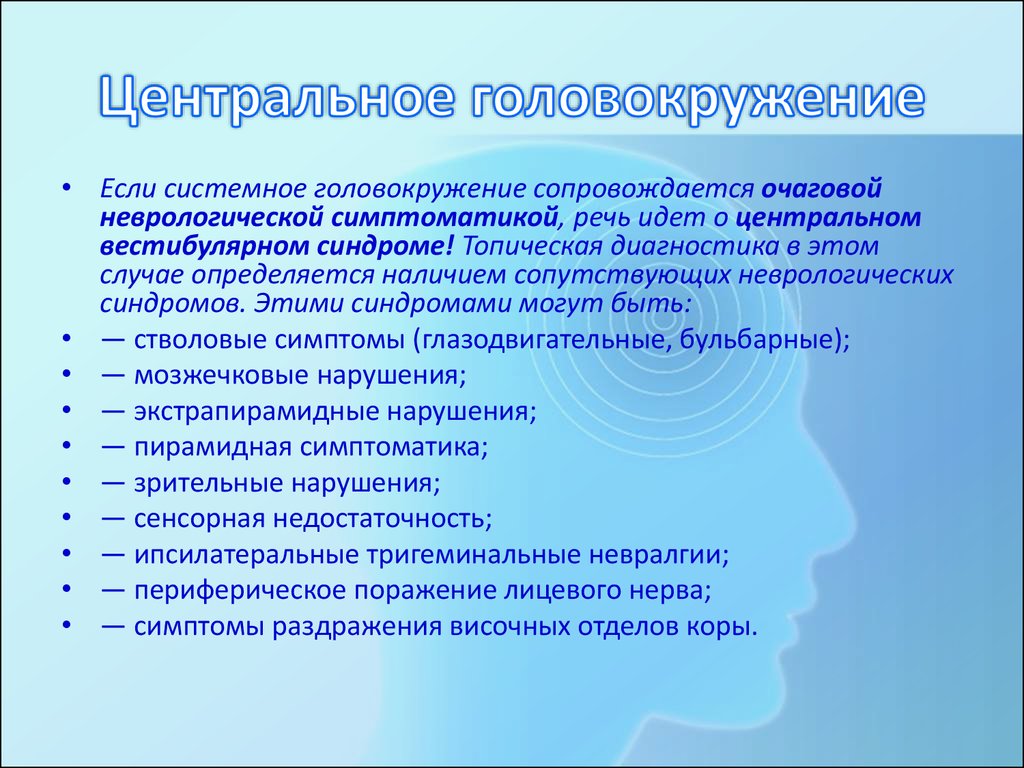 Центральное головокружение

• Если системное головокружение сопровождается очаговой неврологической симптоматикой, речь идет о центральном вестибулярном синдроме! Топическая диагностика в этом случае определяется наличием сопутствующих неврологических синдромов. Этими синдромами могут быть:
• — стволовые симптомы (глазодвигательные, бульбарные);
• — мозжечковые нарушения;
• — экстрапирамидные нарушения;
• — пирамидная симптоматика;
• — зрительные нарушения;
• — сенсорная недостаточность;
• — ипсилатеральные тригеминальные невралгии;
• — периферическое поражение лицевого нерва;
• — симптомы раздражения височных отделов коры.